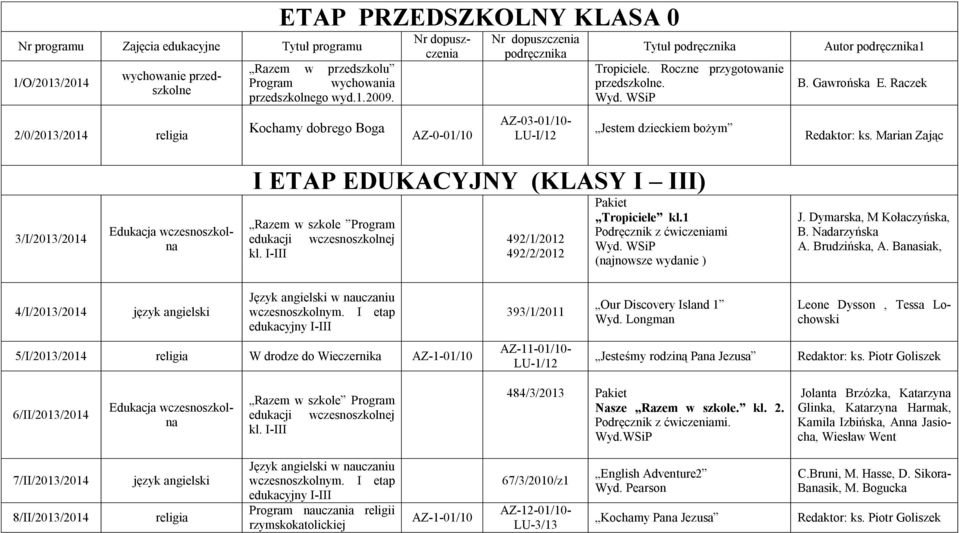 ETAP PRZEDSZKOLNY KLASA 0

| Nr programu | Zajęcia edukacyjne | Tytuł programu | Nr dopuszczenia | Nr dopuszczenia podręcznika | Tytuł podręcznika | Autor podręcznika1 |
|---|---|---|---|---|---|---|
| 1/O/2013/2014 | wychowanie przedszkolne | „Razem w przedszkolu" Program wychowania przedszkolnego wyd.1.2009. | | | Tropiciele. Roczne przygotowanie przedszkolne. Wyd. WSiP | B. Gawrońska E. Raczek |
| 2/0/2013/2014 | religia | Kochamy dobrego Boga | AZ-0-01/10 | AZ-03-01/10-LU-I/12 | „Jestem dzieckiem bożym" | Redaktor: ks. Marian Zając |

I ETAP EDUKACYJNY (KLASY I – III)

| | | | | | | |
|---|---|---|---|---|---|---|
| 3/I/2013/2014 | Edukacja wczesnoszkolna | „Razem w szkole "Program edukacji wczesnoszkolnej kl. I-III | | 492/1/2012 492/2/2012 | Pakiet „Tropiciele" kl.1 Podręcznik z ćwiczeniami Wyd. WSiP (najnowsze wydanie ) | J. Dymarska, M Kołaczyńska, B. Nadarzyńska A. Brudzińska, A. Banasiak, |
| 4/I/2013/2014 | język angielski | Język angielski w nauczaniu wczesnoszkolnym. I etap edukacyjny I-III | | 393/1/2011 | „Our Discovery Island 1" Wyd. Longman | Leone Dysson , Tessa Lochowski |
| 5/I/2013/2014 | religia | W drodze do Wieczernika | AZ-1-01/10 | AZ-11-01/10-LU-1/12 | „Jesteśmy rodziną Pana Jezusa" | Redaktor: ks. Piotr Goliszek |
| 6/II/2013/2014 | Edukacja wczesnoszkolna | „Razem w szkole" Program edukacji wczesnoszkolnej kl. I-III | | 484/3/2013 | Pakiet Nasze „Razem w szkole." kl. 2. Podręcznik z ćwiczeniami. Wyd.WSiP | Jolanta Brzózka, Katarzyna Glinka, Katarzyna Harmak, Kamila Izbińska, Anna Jasiocha, Wiesław Went |
| 7/II/2013/2014 | język angielski | Język angielski w nauczaniu wczesnoszkolnym. I etap edukacyjny I-III | | 67/3/2010/z1 | „English Adventure2" Wyd. Pearson | C.Bruni, M. Hasse, D. Sikora-Banasik, M. Bogucka |
| 8/II/2013/2014 | religia | Program nauczania religii rzymskokatolickiej | AZ-1-01/10 | AZ-12-01/10-LU-3/13 | „Kochamy Pana Jezusa" | Redaktor: ks. Piotr Goliszek |